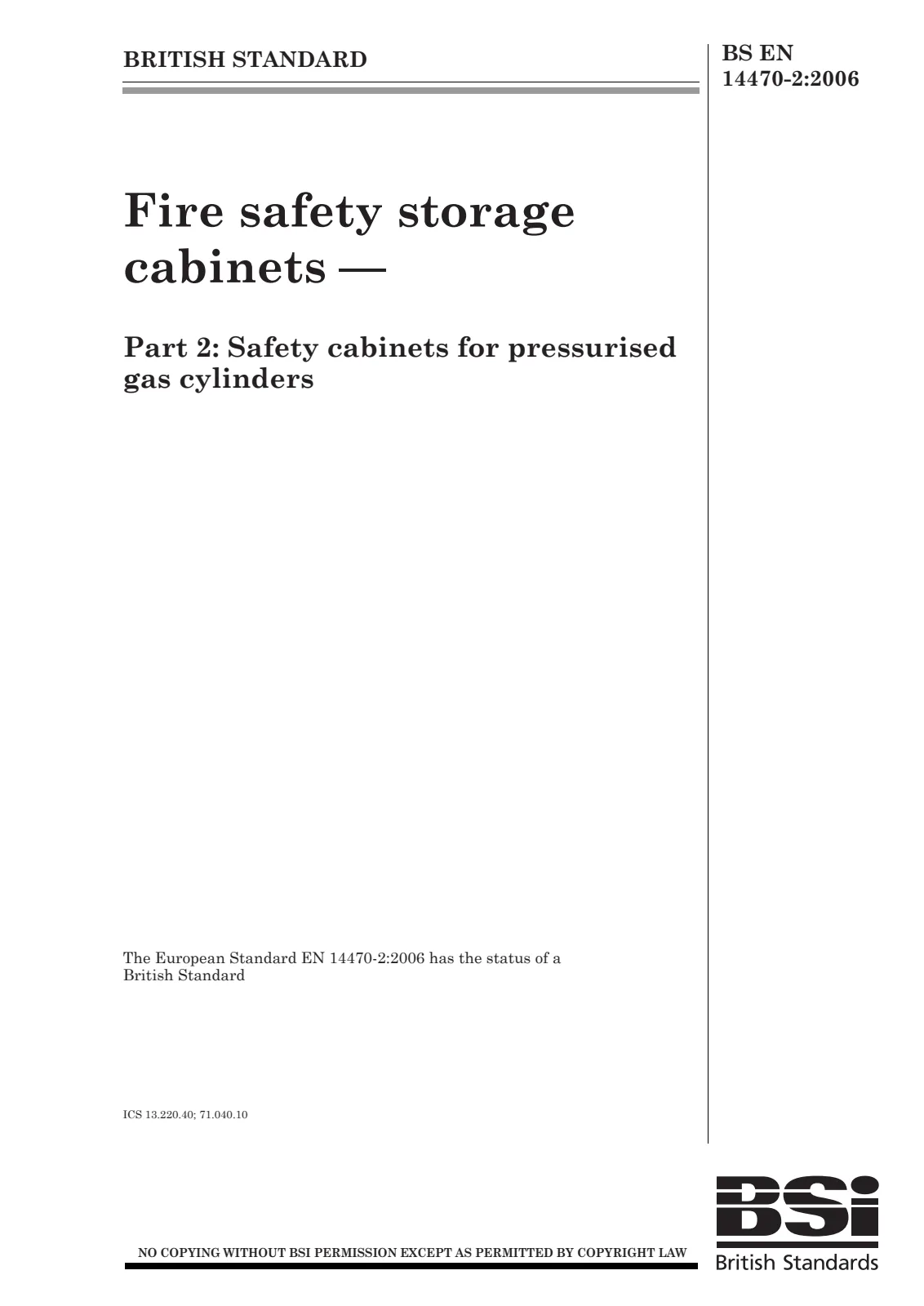 BRITISH STANDARD

BS EN 14470-2:2006

Fire safety storage cabinets —

Part 2: Safety cabinets for pressurised gas cylinders

The European Standard EN 14470-2:2006 has the status of a British Standard

ICS 13.220.40; 71.040.10

NO COPYING WITHOUT BSI PERMISSION EXCEPT AS PERMITTED BY COPYRIGHT LAW

BSi
British Standards